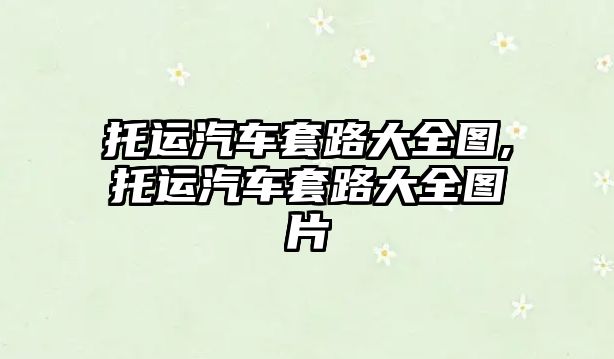 托运汽车套路大全图,托运汽车套路大全图片